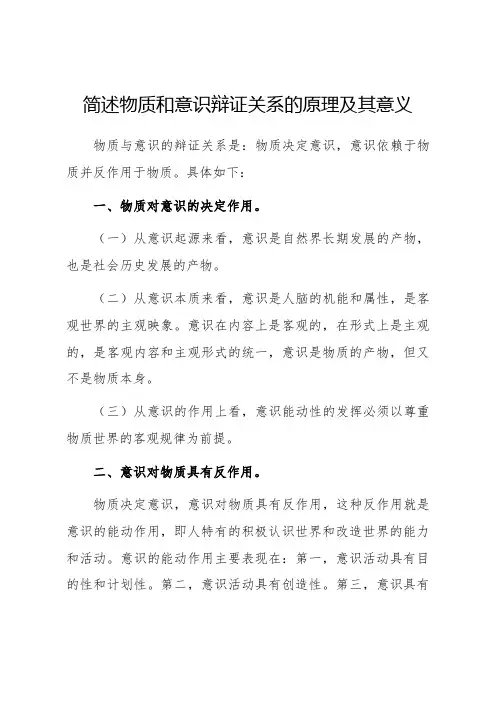 简述物质和意识辩证关系的原理及其意义

物质与意识的辩证关系是：物质决定意识，意识依赖于物质并反作用于物质。具体如下：

一、物质对意识的决定作用。

（一）从意识起源来看，意识是自然界长期发展的产物，也是社会历史发展的产物。

（二）从意识本质来看，意识是人脑的机能和属性，是客观世界的主观映象。意识在内容上是客观的，在形式上是主观的，是客观内容和主观形式的统一，意识是物质的产物，但又不是物质本身。

（三）从意识的作用上看，意识能动性的发挥必须以尊重物质世界的客观规律为前提。

二、意识对物质具有反作用。

物质决定意识，意识对物质具有反作用，这种反作用就是意识的能动作用，即人特有的积极认识世界和改造世界的能力和活动。意识的能动作用主要表现在：第一，意识活动具有目的性和计划性。第二，意识活动具有创造性。第三，意识具有